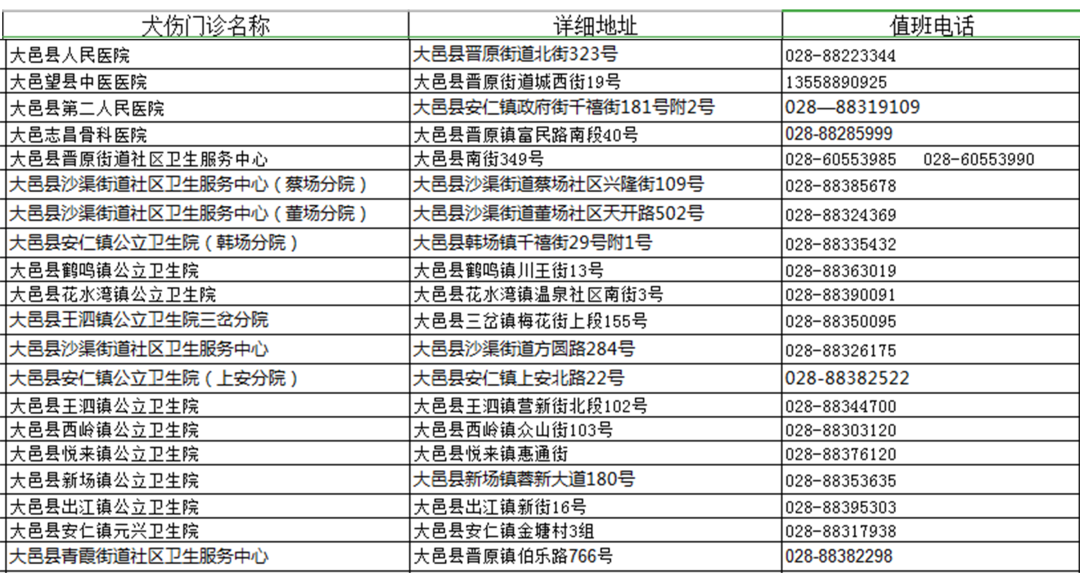 | 犬伤门诊名称 | 详细地址 | 值班电话 |
|---|---|---|
| 大邑县人民医院 | 大邑县晋原街道北街323号 | 028-88223344 |
| 大邑望县中医医院 | 大邑县晋原街道城西街19号 | 13558890925 |
| 大邑县第二人民医院 | 大邑县安仁镇政府街千禧街181号附2号 | 028—88319109 |
| 大邑志昌骨科医院 | 大邑县晋原镇富民路南段40号 | 028-88285999 |
| 大邑县晋原街道社区卫生服务中心 | 大邑县南街349号 | 028-60553985 028-60553990 |
| 大邑县沙渠街道社区卫生服务中心（蔡场分院） | 大邑县沙渠街道蔡场社区兴隆街109号 | 028-88385678 |
| 大邑县沙渠街道社区卫生服务中心（董场分院） | 大邑县沙渠街道董场社区天开路502号 | 028-88324369 |
| 大邑县安仁镇公立卫生院（韩场分院） | 大邑县韩场镇千禧街29号附1号 | 028-88335432 |
| 大邑县鹤鸣镇公立卫生院 | 大邑县鹤鸣镇川王街13号 | 028-88363019 |
| 大邑县花水湾镇公立卫生院 | 大邑县花水湾镇温泉社区南街3号 | 028-88390091 |
| 大邑县王泗镇公立卫生院三岔分院 | 大邑县三岔镇梅花街上段155号 | 028-88350095 |
| 大邑县沙渠街道社区卫生服务中心 | 大邑县沙渠街道方圆路284号 | 028-88326175 |
| 大邑县安仁镇公立卫生院（上安分院） | 大邑县安仁镇上安北路22号 | 028-88382522 |
| 大邑县王泗镇公立卫生院 | 大邑县王泗镇营新街北段102号 | 028-88344700 |
| 大邑县西岭镇公立卫生院 | 大邑县西岭镇众山街103号 | 028-88303120 |
| 大邑县悦来镇公立卫生院 | 大邑县悦来镇惠通街 | 028-88376120 |
| 大邑县新场镇公立卫生院 | 大邑县新场镇蓉新大道180号 | 028-88353635 |
| 大邑县出江镇公立卫生院 | 大邑县出江镇新街16号 | 028-88395303 |
| 大邑县安仁镇元兴卫生院 | 大邑县安仁镇金塘村3组 | 028-88317938 |
| 大邑县青霞街道社区卫生服务中心 | 大邑县晋原镇伯乐路766号 | 028-88382298 |